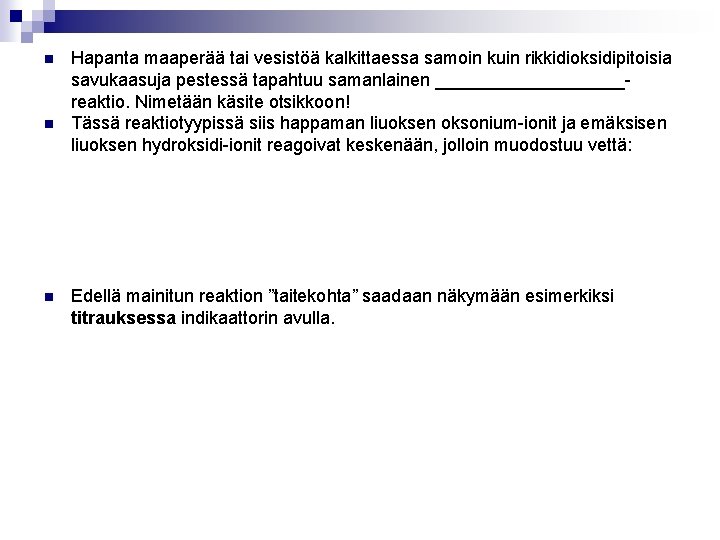 Hapanta maaperää tai vesistöä kalkittaessa samoin kuin rikkidioksidipitoisia savukaasuja pestessä tapahtuu samanlainen ___________________-reaktio. Nimetään käsite otsikkoon!

Tässä reaktiotyypissä siis happaman liuoksen oksonium-ionit ja emäksisen liuoksen hydroksidi-ionit reagoivat keskenään, jolloin muodostuu vettä:

Edellä mainitun reaktion ”taitekohta” saadaan näkymään esimerkiksi titrauksessa indikaattorin avulla.